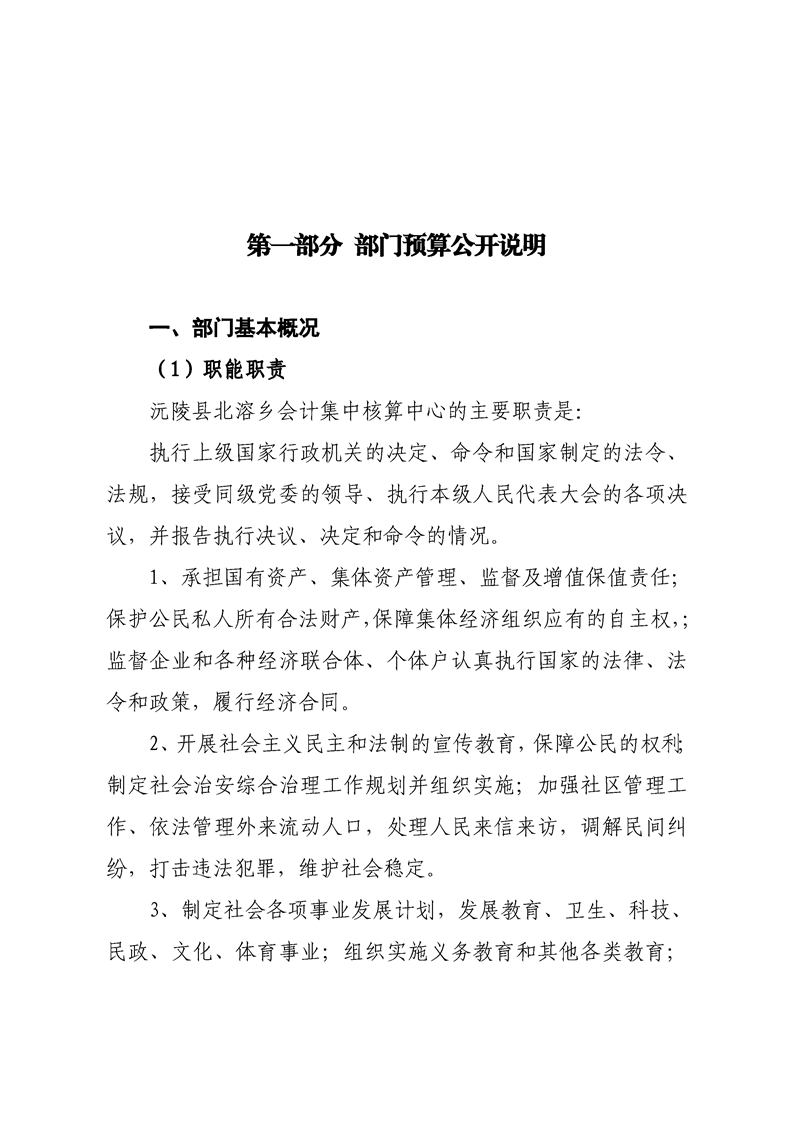 第一部分 部门预算公开说明

一、部门基本概况

（1）职能职责

沅陵县北溶乡会计集中核算中心的主要职责是:

执行上级国家行政机关的决定、命令和国家制定的法令、法规，接受同级党委的领导、执行本级人民代表大会的各项决议，并报告执行决议、决定和命令的情况。

1、承担国有资产、集体资产管理、监督及增值保值责任;保护公民私人所有合法财产,保障集体经济组织应有的自主权,;监督企业和各种经济联合体、个体户认真执行国家的法律、法令和政策，履行经济合同。

2、开展社会主义民主和法制的宣传教育,保障公民的权利;制定社会治安综合治理工作规划并组织实施；加强社区管理工作、依法管理外来流动人口，处理人民来信来访，调解民间纠纷，打击违法犯罪，维护社会稳定。

3、制定社会各项事业发展计划，发展教育、卫生、科技、民政、文化、体育事业；组织实施义务教育和其他各类教育;